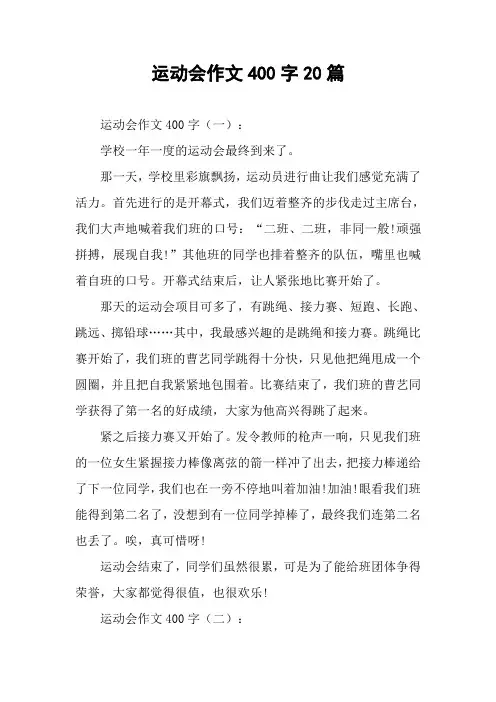 运动会作文 400 字 20 篇

运动会作文 400 字（一）：

学校一年一度的运动会最终到来了。

那一天，学校里彩旗飘扬，运动员进行曲让我们感觉充满了活力。首先进行的是开幕式，我们迈着整齐的步伐走过主席台，我们大声地喊着我们班的口号：“二班、二班，非同一般!顽强拼搏，展现自我!”其他班的同学也排着整齐的队伍，嘴里也喊着自班的口号。开幕式结束后，让人紧张地比赛开始了。

那天的运动会项目可多了，有跳绳、接力赛、短跑、长跑、跳远、掷铅球……其中，我最感兴趣的是跳绳和接力赛。跳绳比赛开始了，我们班的曹艺同学跳得十分快，只见他把绳甩成一个圆圈，并且把自我紧紧地包围着。比赛结束了，我们班的曹艺同学获得了第一名的好成绩，大家为他高兴得跳了起来。

紧之后接力赛又开始了。发令教师的枪声一响，只见我们班的一位女生紧握接力棒像离弦的箭一样冲了出去，把接力棒递给了下一位同学，我们也在一旁不停地叫着加油!加油!眼看我们班能得到第二名了，没想到有一位同学掉棒了，最终我们连第二名也丢了。唉，真可惜呀!

运动会结束了，同学们虽然很累，可是为了能给班团体争得荣誉，大家都觉得很值，也很欢乐!

运动会作文 400 字（二）：